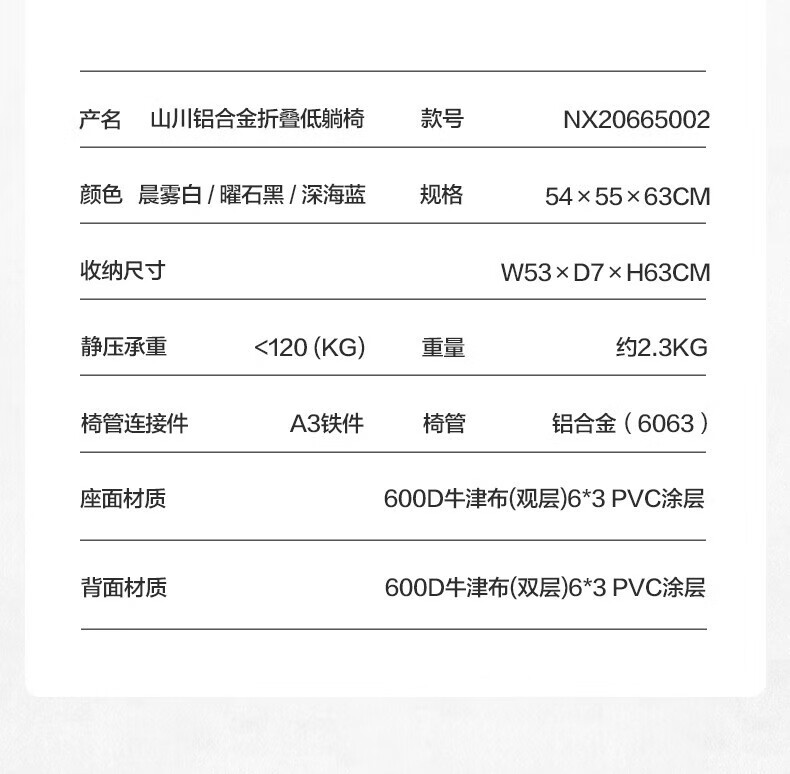 | 产名 | 山川铝合金折叠低躺椅 | 款号 | NX20665002 |
|---|---|---|---|
| 颜色 | 晨雾白 / 曜石黑 / 深海蓝 | 规格 | 54×55×63CM |
| 收纳尺寸 | | | W53×D7×H63CM |
| 静压承重 | <120 (KG) | 重量 | 约2.3KG |
| 椅管连接件 | A3铁件 | 椅管 | 铝合金（6063） |
| 座面材质 | | | 600D牛津布(观层)6*3 PVC涂层 |
| 背面材质 | | | 600D牛津布(双层)6*3 PVC涂层 |